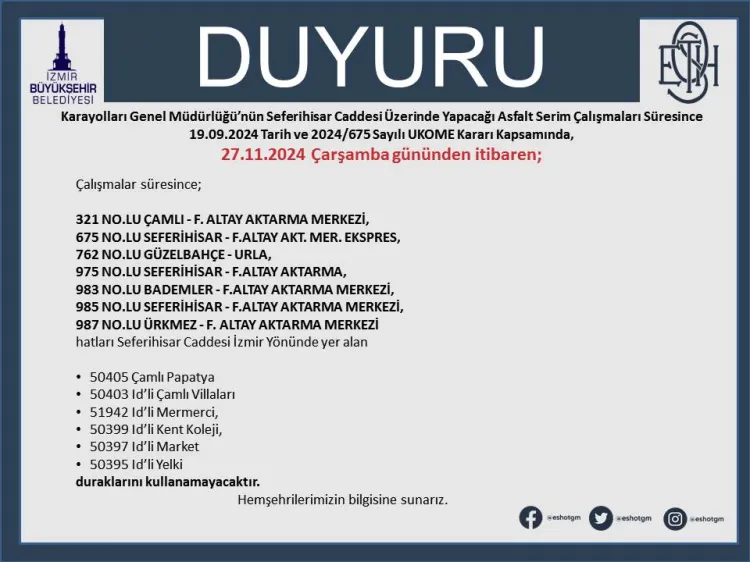 İZMİR
BÜYÜKŞEHİR
BELEDİYESİ

DUYURU

ESHOT

Karayolları Genel Müdürlüğü'nün Seferihisar Caddesi Üzerinde Yapacağı Asfalt Serim Çalışmaları Süresince 19.09.2024 Tarih ve 2024/675 Sayılı UKOME Kararı Kapsamında,
27.11.2024 Çarşamba gününden itibaren;

Çalışmalar süresince;

321 NO.LU ÇAMLI - F. ALTAY AKTARMA MERKEZİ,
675 NO.LU SEFERİHİSAR - F.ALTAY AKT. MER. EKSPRES,
762 NO.LU GÜZELBAHÇE - URLA,
975 NO.LU SEFERİHİSAR - F.ALTAY AKTARMA,
983 NO.LU BADEMLER - F.ALTAY AKTARMA MERKEZİ,
985 NO.LU SEFERİHİSAR - F.ALTAY AKTARMA MERKEZİ,
987 NO.LU ÜRKMEZ - F. ALTAY AKTARMA MERKEZİ
hatları Seferihisar Caddesi İzmir Yönünde yer alan

• 50405 Çamlı Papatya
• 50403 Id'li Çamlı Villaları
• 51942 Id'li Mermerci,
• 50399 Id'li Kent Koleji,
• 50397 Id'li Market
• 50395 Id'li Yelki
duraklarını kullanamayacaktır.

Hemşehrilerimizin bilgisine sunarız.

@eshotgm @eshotgm @eshotgm